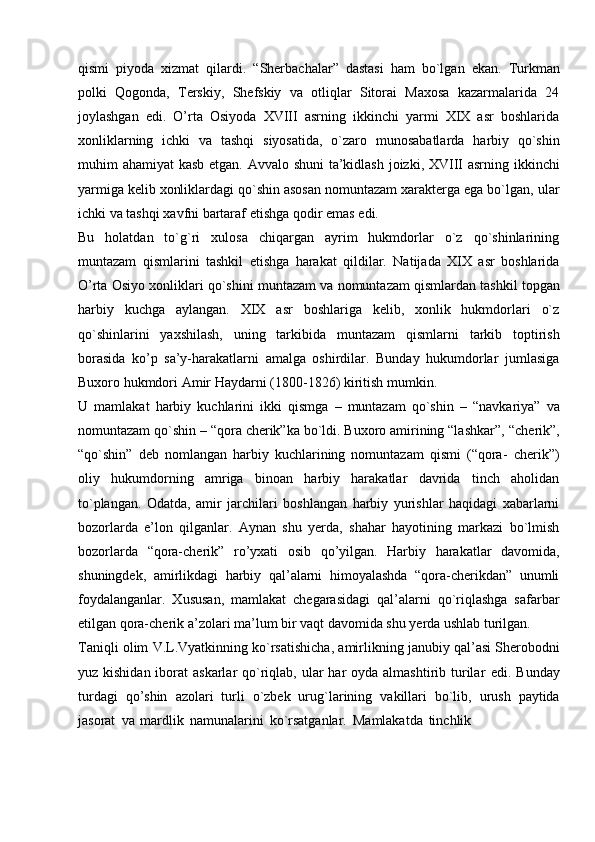 qismi piyoda xizmat qilardi. “Sherbachalar” dastasi ham bo`lgan ekan. Turkman polki Qogonda, Terskiy, Shefskiy va otliqlar Sitorai Maxosa kazarmalarida 24 joylashgan edi. O’rta Osiyoda XVIII asrning ikkinchi yarmi XIX asr boshlarida xonliklarning ichki va tashqi siyosatida, o`zaro munosabatlarda harbiy qo`shin muhim ahamiyat kasb etgan. Avvalo shuni ta’kidlash joizki, XVIII asrning ikkinchi yarmiga kelib xonliklardagi qo`shin asosan nomuntazam xarakterga ega bo`lgan, ular ichki va tashqi xavfni bartaraf etishga qodir emas edi.

Bu holatdan to`g`ri xulosa chiqargan ayrim hukmdorlar o`z qo`shinlarining muntazam qismlarini tashkil etishga harakat qildilar. Natijada XIX asr boshlarida O’rta Osiyo xonliklari qo`shini muntazam va nomuntazam qismlardan tashkil topgan harbiy kuchga aylangan. XIX asr boshlariga kelib, xonlik hukmdorlari o`z qo`shinlarini yaxshilash, uning tarkibida muntazam qismlarni tarkib toptirish borasida ko’p sa’y-harakatlarni amalga oshirdilar. Bunday hukumdorlar jumlasiga Buxoro hukmdori Amir Haydarni (1800-1826) kiritish mumkin.

U mamlakat harbiy kuchlarini ikki qismga – muntazam qo`shin – “navkariya” va nomuntazam qo`shin – “qora cherik”ka bo`ldi. Buxoro amirining “lashkar”, “cherik”, “qo`shin” deb nomlangan harbiy kuchlarining nomuntazam qismi (“qora- cherik”) oliy hukumdorning amriga binoan harbiy harakatlar davrida tinch aholidan to`plangan. Odatda, amir jarchilari boshlangan harbiy yurishlar haqidagi xabarlarni bozorlarda e’lon qilganlar. Aynan shu yerda, shahar hayotining markazi bo`lmish bozorlarda “qora-cherik” ro’yxati osib qo’yilgan. Harbiy harakatlar davomida, shuningdek, amirlikdagi harbiy qal’alarni himoyalashda “qora-cherikdan” unumli foydalanganlar. Xususan, mamlakat chegarasidagi qal’alarni qo`riqlashga safarbar etilgan qora-cherik a’zolari ma’lum bir vaqt davomida shu yerda ushlab turilgan.

Taniqli olim V.L.Vyatkinning ko`rsatishicha, amirlikning janubiy qal’asi Sherobodni yuz kishidan iborat askarlar qo`riqlab, ular har oyda almashtirib turilar edi. Bunday turdagi qo’shin azolari turli o`zbek urug`larining vakillari bo`lib, urush paytida jasorat va mardlik namunalarini ko`rsatganlar. Mamlakatda tinchlik